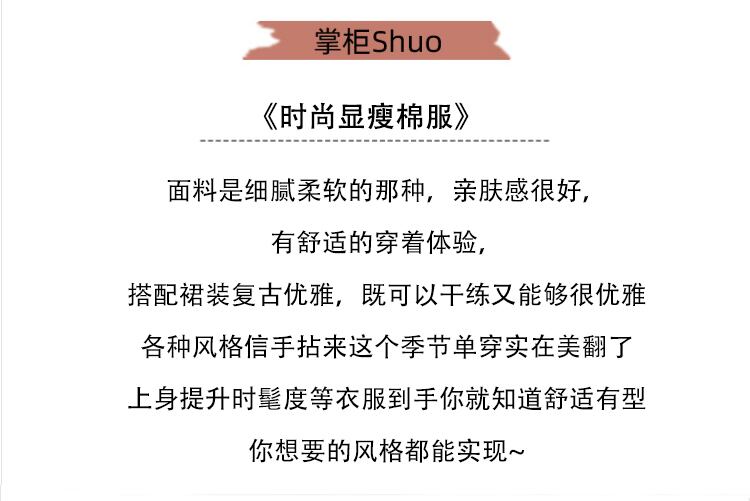 掌柜Shuo

《时尚显瘦棉服》

面料是细腻柔软的那种，亲肤感很好，

有舒适的穿着体验，

搭配裙装复古优雅，既可以干练又能够很优雅

各种风格信手拈来这个季节单穿实在美翻了

上身提升时髦度等衣服到手你就知道舒适有型

你想要的风格都能实现~